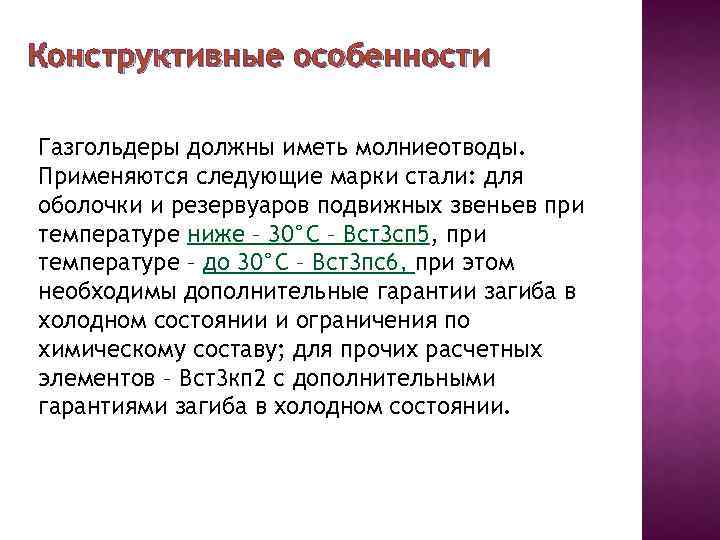 Конструктивные особенности

Газгольдеры должны иметь молниеотводы. Применяются следующие марки стали: для оболочки и резервуаров подвижных звеньев при температуре ниже – 30°С – Вст3сп5, при температуре – до 30°С – Вст3пс6, при этом необходимы дополнительные гарантии загиба в холодном состоянии и ограничения по химическому составу; для прочих расчетных элементов – Вст3кп2 с дополнительными гарантиями загиба в холодном состоянии.